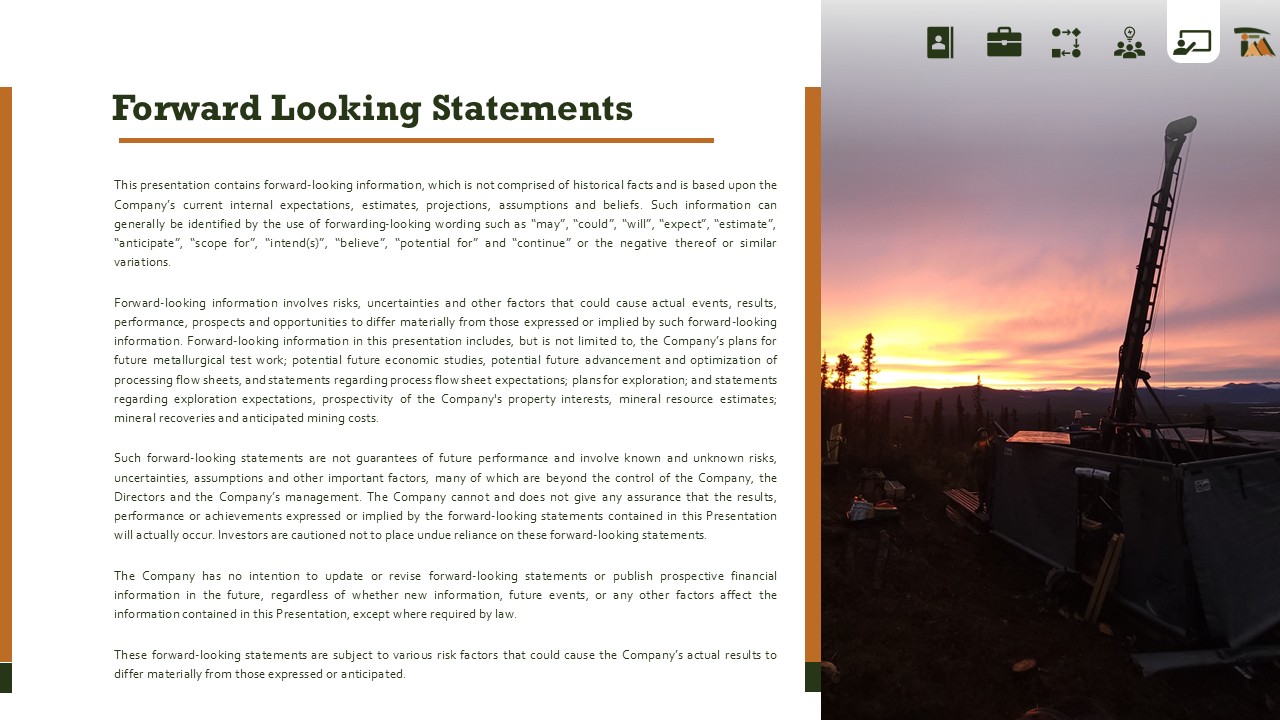 Forward Looking Statements

This presentation contains forward-looking information, which is not comprised of historical facts and is based upon the Company's current internal expectations, estimates, projections, assumptions and beliefs. Such information can generally be identified by the use of forwarding-looking wording such as "may", "could", "will", "expect", "estimate", "anticipate", "scope for", "intend(s)", "believe", "potential for" and "continue" or the negative thereof or similar variations.

Forward-looking information involves risks, uncertainties and other factors that could cause actual events, results, performance, prospects and opportunities to differ materially from those expressed or implied by such forward-looking information. Forward-looking information in this presentation includes, but is not limited to, the Company's plans for future metallurgical test work; potential future economic studies, potential future advancement and optimization of processing flow sheets, and statements regarding process flow sheet expectations; plans for exploration; and statements regarding exploration expectations, prospectivity of the Company's property interests, mineral resource estimates; mineral recoveries and anticipated mining costs.

Such forward-looking statements are not guarantees of future performance and involve known and unknown risks, uncertainties, assumptions and other important factors, many of which are beyond the control of the Company, the Directors and the Company's management. The Company cannot and does not give any assurance that the results, performance or achievements expressed or implied by the forward-looking statements contained in this Presentation will actually occur. Investors are cautioned not to place undue reliance on these forward-looking statements.

The Company has no intention to update or revise forward-looking statements or publish prospective financial information in the future, regardless of whether new information, future events, or any other factors affect the information contained in this Presentation, except where required by law.

These forward-looking statements are subject to various risk factors that could cause the Company's actual results to differ materially from those expressed or anticipated.